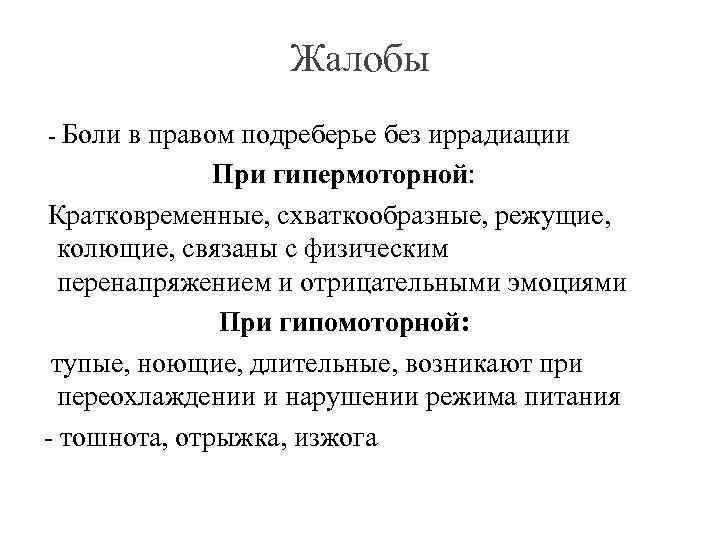 Жалобы

- Боли в правом подреберье без иррадиации

При гипермоторной:

Кратковременные, схваткообразные, режущие, колющие, связаны с физическим перенапряжением и отрицательными эмоциями

При гипомоторной:

тупые, ноющие, длительные, возникают при переохлаждении и нарушении режима питания

- тошнота, отрыжка, изжога